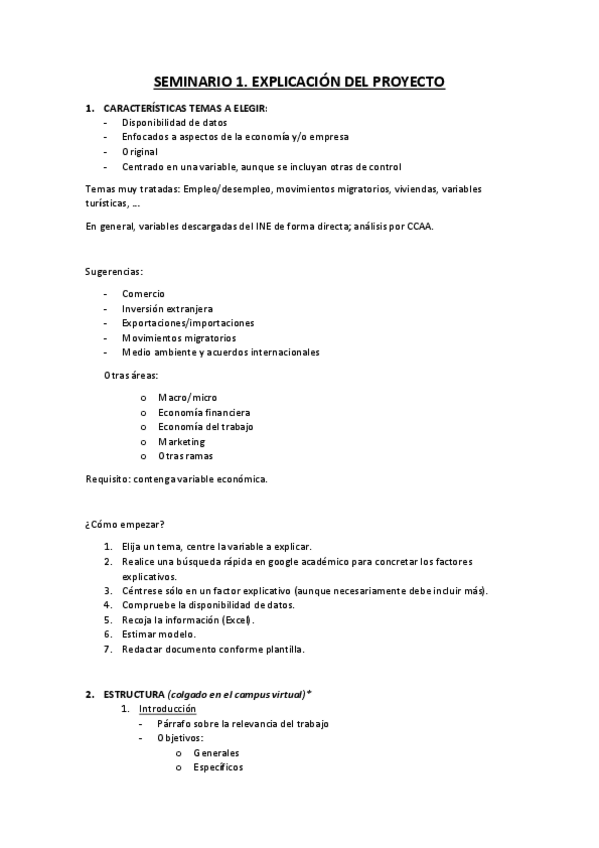 SEMINARIO 1. EXPLICACIÓN DEL PROYECTO

1. CARACTERÍSTICAS TEMAS A ELEGIR:
- Disponibilidad de datos
- Enfocados a aspectos de la economía y/o empresa
- Original
- Centrado en una variable, aunque se incluyan otras de control

Temas muy tratadas: Empleo/desempleo, movimientos migratorios, viviendas, variables turísticas, ...

En general, variables descargadas del INE de forma directa; análisis por CCAA.

Sugerencias:

- Comercio
- Inversión extranjera
- Exportaciones/importaciones
- Movimientos migratorios
- Medio ambiente y acuerdos internacionales

Otras áreas:

o Macro/micro
o Economía financiera
o Economía del trabajo
o Marketing
o Otras ramas

Requisito: contenga variable económica.

¿Cómo empezar?

1. Elija un tema, centre la variable a explicar.
2. Realice una búsqueda rápida en google académico para concretar los factores explicativos.
3. Céntrese sólo en un factor explicativo (aunque necesariamente debe incluir más).
4. Compruebe la disponibilidad de datos.
5. Recoja la información (Excel).
6. Estimar modelo.
7. Redactar documento conforme plantilla.

2. ESTRUCTURA (colgado en el campus virtual)*
1. Introducción
- Párrafo sobre la relevancia del trabajo
- Objetivos:
o Generales
o Específicos